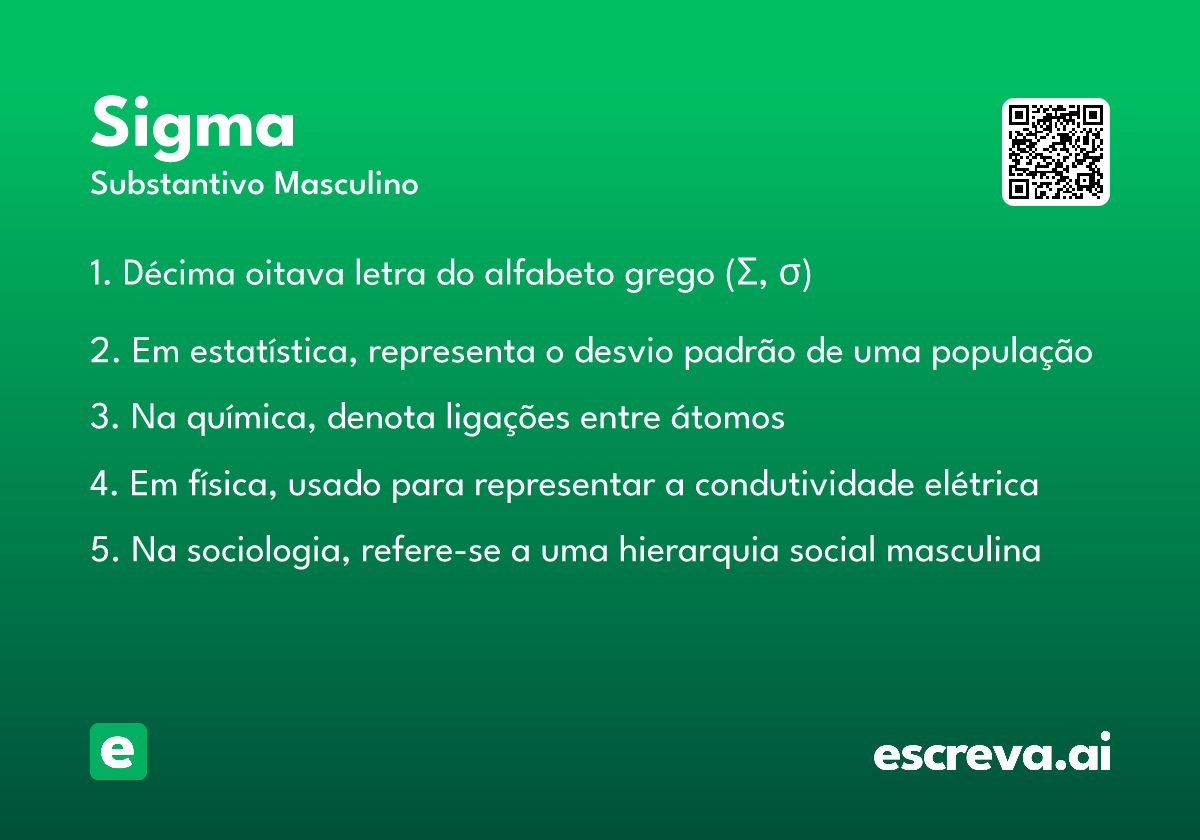 Sigma
Substantivo Masculino

1. Décima oitava letra do alfabeto grego (Σ, σ)

2. Em estatística, representa o desvio padrão de uma população

3. Na química, denota ligações entre átomos

4. Em física, usado para representar a condutividade elétrica

5. Na sociologia, refere-se a uma hierarquia social masculina

e

escreva.ai